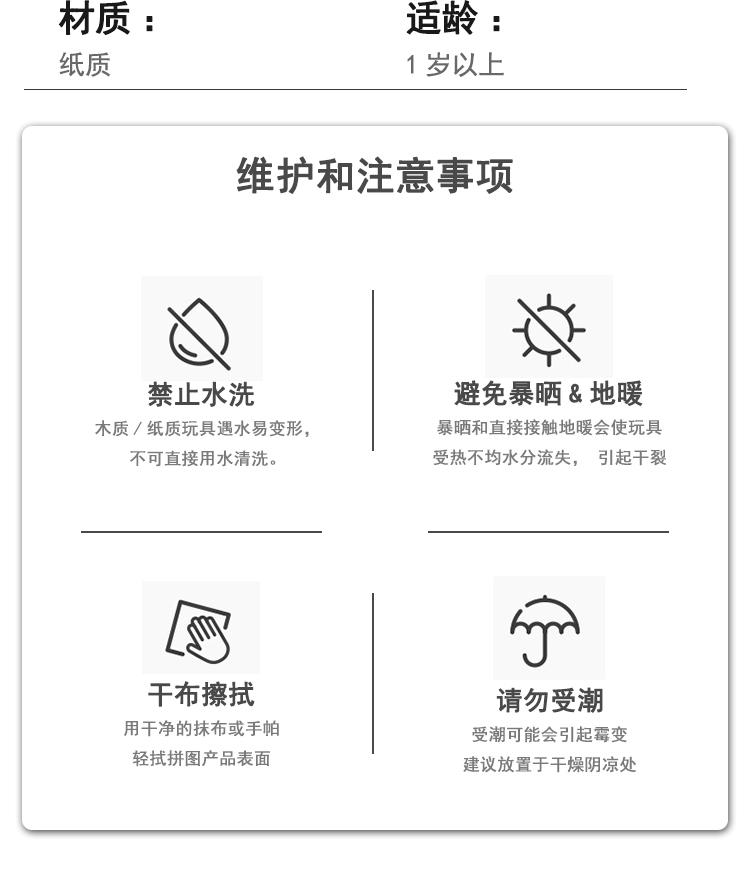 材质：
纸质

适龄：
1 岁以上

维护和注意事项

禁止水洗
木质 / 纸质玩具遇水易变形，
不可直接用水清洗。

避免暴晒 & 地暖
暴晒和直接接触地暖会使玩具
受热不均水分流失， 引起干裂

干布擦拭
用干净的抹布或手帕
轻拭拼图产品表面

请勿受潮
受潮可能会引起霉变
建议放置于干燥阴凉处